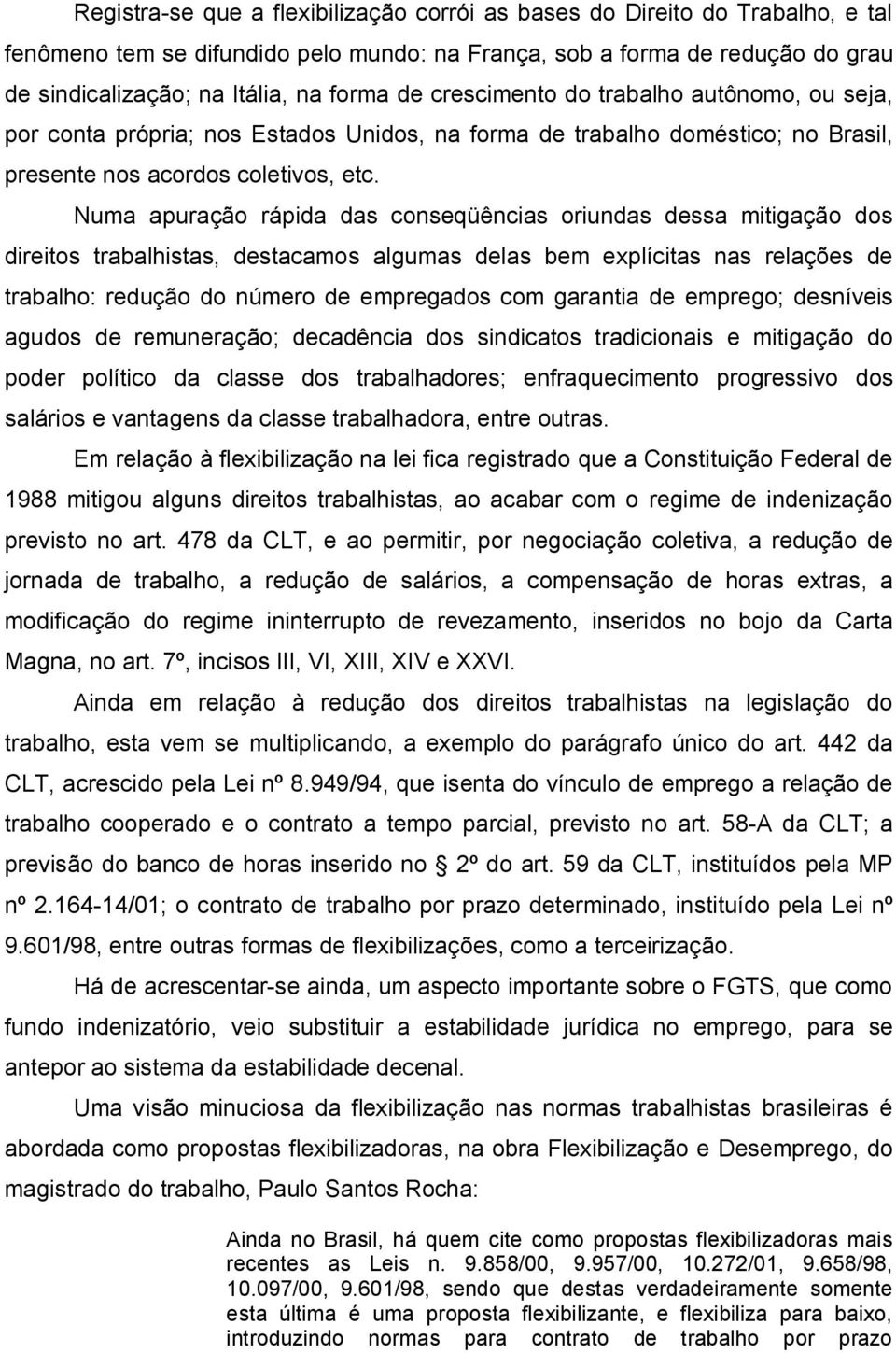 Registra-se que a flexibilização corrói as bases do Direito do Trabalho, e tal fenômeno tem se difundido pelo mundo: na França, sob a forma de redução do grau de sindicalização; na Itália, na forma de crescimento do trabalho autônomo, ou seja, por conta própria; nos Estados Unidos, na forma de trabalho doméstico; no Brasil, presente nos acordos coletivos, etc.

Numa apuração rápida das conseqüências oriundas dessa mitigação dos direitos trabalhistas, destacamos algumas delas bem explícitas nas relações de trabalho: redução do número de empregados com garantia de emprego; desníveis agudos de remuneração; decadência dos sindicatos tradicionais e mitigação do poder político da classe dos trabalhadores; enfraquecimento progressivo dos salários e vantagens da classe trabalhadora, entre outras.

Em relação à flexibilização na lei fica registrado que a Constituição Federal de 1988 mitigou alguns direitos trabalhistas, ao acabar com o regime de indenização previsto no art. 478 da CLT, e ao permitir, por negociação coletiva, a redução de jornada de trabalho, a redução de salários, a compensação de horas extras, a modificação do regime ininterrupto de revezamento, inseridos no bojo da Carta Magna, no art. 7º, incisos III, VI, XIII, XIV e XXVI.

Ainda em relação à redução dos direitos trabalhistas na legislação do trabalho, esta vem se multiplicando, a exemplo do parágrafo único do art. 442 da CLT, acrescido pela Lei nº 8.949/94, que isenta do vínculo de emprego a relação de trabalho cooperado e o contrato a tempo parcial, previsto no art. 58-A da CLT; a previsão do banco de horas inserido no § 2º do art. 59 da CLT, instituídos pela MP nº 2.164-14/01; o contrato de trabalho por prazo determinado, instituído pela Lei nº 9.601/98, entre outras formas de flexibilizações, como a terceirização.

Há de acrescentar-se ainda, um aspecto importante sobre o FGTS, que como fundo indenizatório, veio substituir a estabilidade jurídica no emprego, para se antepor ao sistema da estabilidade decenal.

Uma visão minuciosa da flexibilização nas normas trabalhistas brasileiras é abordada como propostas flexibilizadoras, na obra Flexibilização e Desemprego, do magistrado do trabalho, Paulo Santos Rocha:

Ainda no Brasil, há quem cite como propostas flexibilizadoras mais recentes as Leis n. 9.858/00, 9.957/00, 10.272/01, 9.658/98, 10.097/00, 9.601/98, sendo que destas verdadeiramente somente esta última é uma proposta flexibilizante, e flexibiliza para baixo, introduzindo normas para contrato de trabalho por prazo